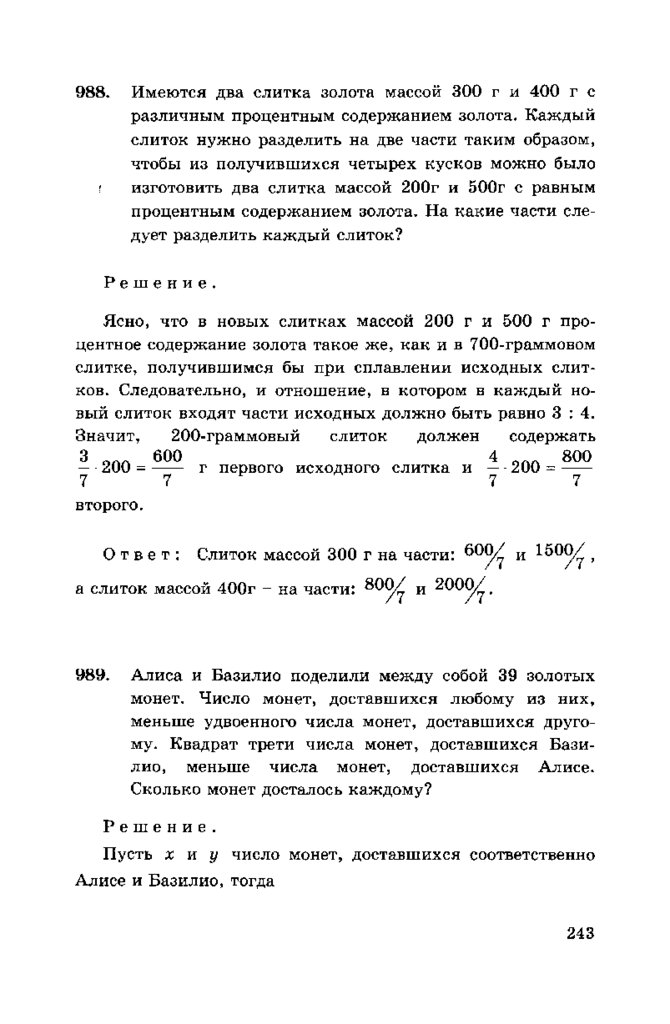 988. Имеются два слитка золота массой 300 г и 400 г с различным процентным содержанием золота. Каждый слиток нужно разделить на две части таким образом, чтобы из получившихся четырех кусков можно было изготовить два слитка массой 200г и 500г с равным процентным содержанием золота. На какие части следует разделить каждый слиток?

Решение.

Ясно, что в новых слитках массой 200 г и 500 г процентное содержание золота такое же, как и в 700-граммовом слитке, получившимся бы при сплавлении исходных слитков. Следовательно, и отношение, в котором в каждый новый слиток входят части исходных должно быть равно 3 : 4. Значит, 200-граммовый слиток должен содержать $\frac{3}{7} \cdot 200 = \frac{600}{7}$ г первого исходного слитка и $\frac{4}{7} \cdot 200 = \frac{800}{7}$ второго.

Ответ: Слиток массой 300 г на части: $600/7$ и $1500/7$, а слиток массой 400г – на части: $800/7$ и $2000/7$.

989. Алиса и Базилио поделили между собой 39 золотых монет. Число монет, доставшихся любому из них, меньше удвоенного числа монет, доставшихся другому. Квадрат трети числа монет, доставшихся Базилио, меньше числа монет, доставшихся Алисе. Сколько монет досталось каждому?

Решение.

Пусть $x$ и $y$ число монет, доставшихся соответственно Алисе и Базилио, тогда

243